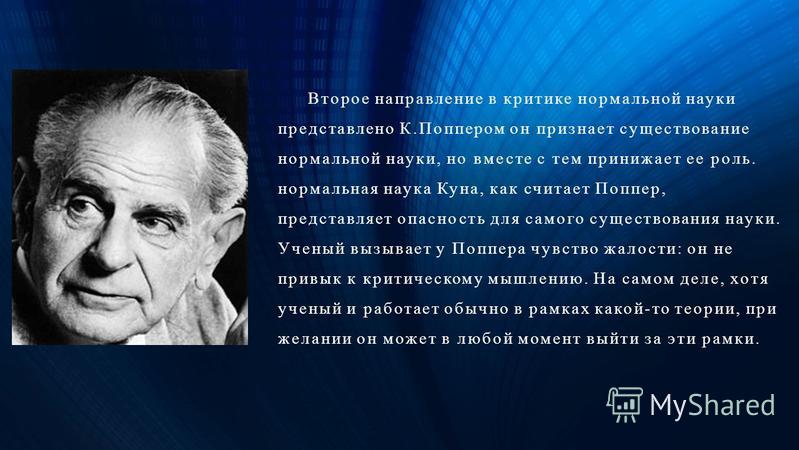 Второе направление в критике нормальной науки представлено К.Поппером он признает существование нормальной науки, но вместе с тем принижает ее роль. нормальная наука Куна, как считает Поппер, представляет опасность для самого существования науки. Ученый вызывает у Поппера чувство жалости: он не привык к критическому мышлению. На самом деле, хотя ученый и работает обычно в рамках какой-то теории, при желании он может в любой момент выйти за эти рамки.

MyShared